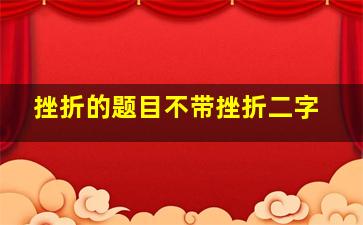 挫折的题目不带挫折二字